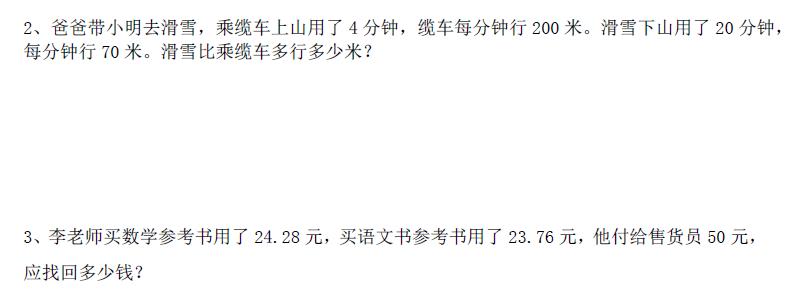 2、爸爸带小明去滑雪，乘缆车上山用了 4 分钟，缆车每分钟行 200 米。滑雪下山用了 20 分钟，每分钟行 70 米。滑雪比乘缆车多行多少米？

3、李老师买数学参考书用了 24.28 元，买语文书参考书用了 23.76 元，他付给售货员 50 元，应找回多少钱？